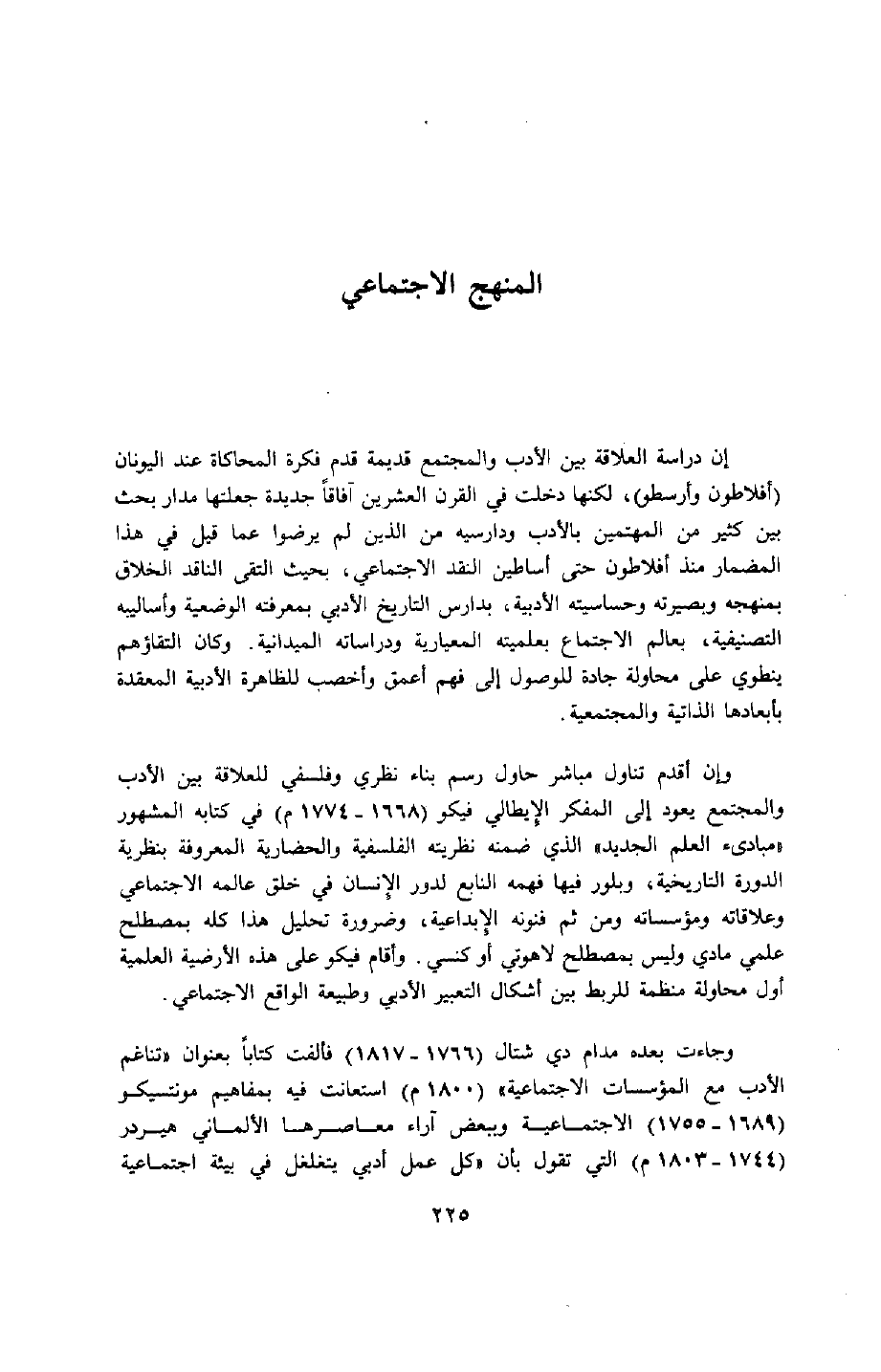 المنهج الاجتماعي

إن دراسة العلاقة بين الأدب والمجتمع قديمة قدم فكرة المحاكاة عند اليونان (أفلاطون وأرسطو)، لكنها دخلت في القرن العشرين آفاقاً جديدة جعلتها مدار بحث بين كثير من المهتمين بالأدب ودارسيه من الذين لم يرضوا عما قيل في هذا المضمار منذ أفلاطون حتى أساطين النقد الاجتماعي، بحيث التقى الناقد الخلاق بمنهجه وبصيرته وحساسيته الأدبية، بدارس التاريخ الأدبي بمعرفته الوضعية وأساليبه التصنيفية، بعالم الاجتماع بعلميته المعيارية ودراساته الميدانية. وكان التقاؤهم ينطوي على محاولة جادة للوصول إلى فهم أعمق وأخصب للظاهرة الأدبية المعقدة بأبعادها الذاتية والمجتمعية.

وإن أقدم تناول مباشر حاول رسم بناء نظري وفلسفي للعلاقة بين الأدب والمجتمع يعود إلى المفكر الإيطالي فيكو (١٦٦٨ - ١٧٧٤ م) في كتابه المشهور «مبادىء العلم الجديد» الذي ضمنه نظريته الفلسفية والحضارية المعروفة بنظرية الدورة التاريخية، وبلور فيها فهمه النابع لدور الإنسان في خلق عالمه الاجتماعي وعلاقاته ومؤسساته ومن ثم فنونه الإبداعية، وضرورة تحليل هذا كله بمصطلح علمي مادي وليس بمصطلح لاهوتي أو كنسي. وأقام فيكو على هذه الأرضية العلمية أول محاولة منظمة للربط بين أشكال التعبير الأدبي وطبيعة الواقع الاجتماعي.

وجاءت بعده مدام دي شتال (١٧٦٦ - ١٨١٧) فألفت كتاباً بعنوان «تناغم الأدب مع المؤسسات الاجتماعية» (١٨٠٠ م) استعانت فيه بمفاهيم مونتسيكو (١٦٨٩ - ١٧٥٥) الاجتماعية وببعض آراء معاصرها الألماني هيردر (١٧٤٤ - ١٨٠٣ م) التي تقول بأن «كل عمل أدبي يتغلغل في بيئة اجتماعية

٢٢٥